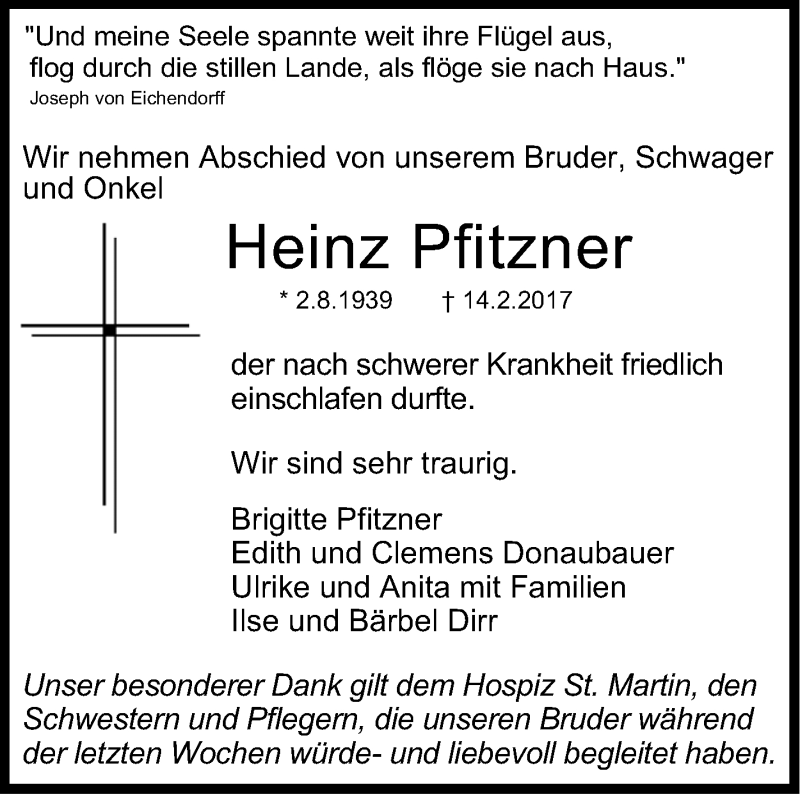 "Und meine Seele spannte weit ihre Flügel aus, flog durch die stillen Lande, als flöge sie nach Haus."
Joseph von Eichendorff

Wir nehmen Abschied von unserem Bruder, Schwager und Onkel

Heinz Pfitzner

* 2.8.1939 † 14.2.2017

der nach schwerer Krankheit friedlich einschlafen durfte.

Wir sind sehr traurig.

Brigitte Pfitzner
Edith und Clemens Donaubauer
Ulrike und Anita mit Familien
Ilse und Bärbel Dirr

Unser besonderer Dank gilt dem Hospiz St. Martin, den Schwestern und Pflegern, die unseren Bruder während der letzten Wochen würde- und liebevoll begleitet haben.